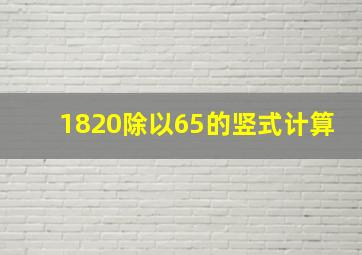 1820除以65的竖式计算